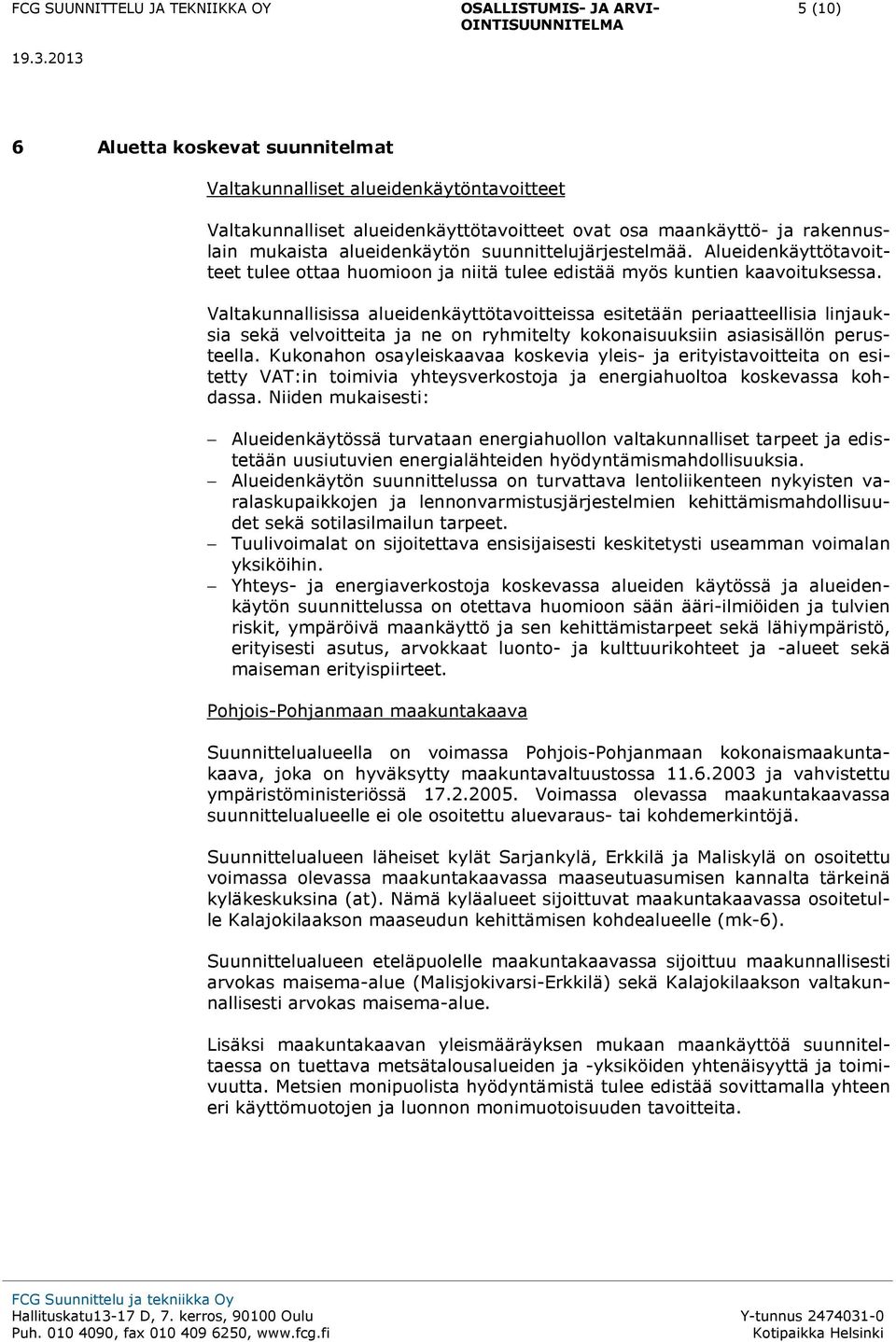 FCG SUUNNITTELU JA TEKNIIKKA OY OSALLISTUMIS- JA ARVIOINTISUUNNITELMA 5 (10)

19.3.2013

6 Aluetta koskevat suunnitelmat

Valtakunnalliset alueidenkäytöntavoitteet

Valtakunnalliset alueidenkäyttötavoitteet ovat osa maankäyttö- ja rakennuslain mukaista alueidenkäytön suunnittelujärjestelmää. Alueidenkäyttötavoitteet tulee ottaa huomioon ja niitä tulee edistää myös kuntien kaavoituksessa.

Valtakunnallisissa alueidenkäyttötavoitteissa esitetään periaatteellisia linjauksia sekä velvoitteita ja ne on ryhmitelty kokonaisuuksiin asiasisällön perusteella. Kukonahon osayleiskaavaa koskevia yleis- ja erityistavoitteita on esitetty VAT:in toimivia yhteysverkostoja ja energiahuoltoa koskevassa kohdassa. Niiden mukaisesti:

– Alueidenkäytössä turvataan energiahuollon valtakunnalliset tarpeet ja edistetään uusiutuvien energialähteiden hyödyntämismahdollisuuksia.
– Alueidenkäytön suunnittelussa on turvattava lentoliikenteen nykyisten varalaskupaikkojen ja lennonvarmistusjärjestelmien kehittämismahdollisuudet sekä sotilasilmailun tarpeet.
– Tuulivoimalat on sijoitettava ensisijaisesti keskitetysti useamman voimalan yksiköihin.
– Yhteys- ja energiaverkostoja koskevassa alueiden käytössä ja alueidenkäytön suunnittelussa on otettava huomioon sään ääri-ilmiöiden ja tulvien riskit, ympäröivä maankäyttö ja sen kehittämistarpeet sekä lähiympäristö, erityisesti asutus, arvokkaat luonto- ja kulttuurikohteet ja -alueet sekä maiseman erityispiirteet.

Pohjois-Pohjanmaan maakuntakaava

Suunnittelualueella on voimassa Pohjois-Pohjanmaan kokonaismaakuntakaava, joka on hyväksytty maakuntavaltuustossa 11.6.2003 ja vahvistettu ympäristöministeriössä 17.2.2005. Voimassa olevassa maakuntakaavassa suunnittelualueelle ei ole osoitettu aluevaraus- tai kohdemerkintöjä.

Suunnittelualueen läheiset kylät Sarjankylä, Erkkilä ja Maliskylä on osoitettu voimassa olevassa maakuntakaavassa maaseutuasumisen kannalta tärkeinä kyläkeskuksina (at). Nämä kyläalueet sijoittuvat maakuntakaavassa osoitetulle Kalajokilaakson maaseudun kehittämisen kohdealueelle (mk-6).

Suunnittelualueen eteläpuolelle maakuntakaavassa sijoittuu maakunnallisesti arvokas maisema-alue (Malisjokivarsi-Erkkilä) sekä Kalajokilaakson valtakunnallisesti arvokas maisema-alue.

Lisäksi maakuntakaavan yleismääräyksen mukaan maankäyttöä suunniteltaessa on tuettava metsätalousalueiden ja -yksiköiden yhtenäisyyttä ja toimivuutta. Metsien monipuolista hyödyntämistä tulee edistää sovittamalla yhteen eri käyttömuotojen ja luonnon monimuotoisuuden tavoitteita.

FCG Suunnittelu ja tekniikka Oy
Hallituskatu13-17 D, 7. kerros, 90100 Oulu
Puh. 010 4090, fax 010 409 6250, www.fcg.fi
Y-tunnus 2474031-0
Kotipaikka Helsinki